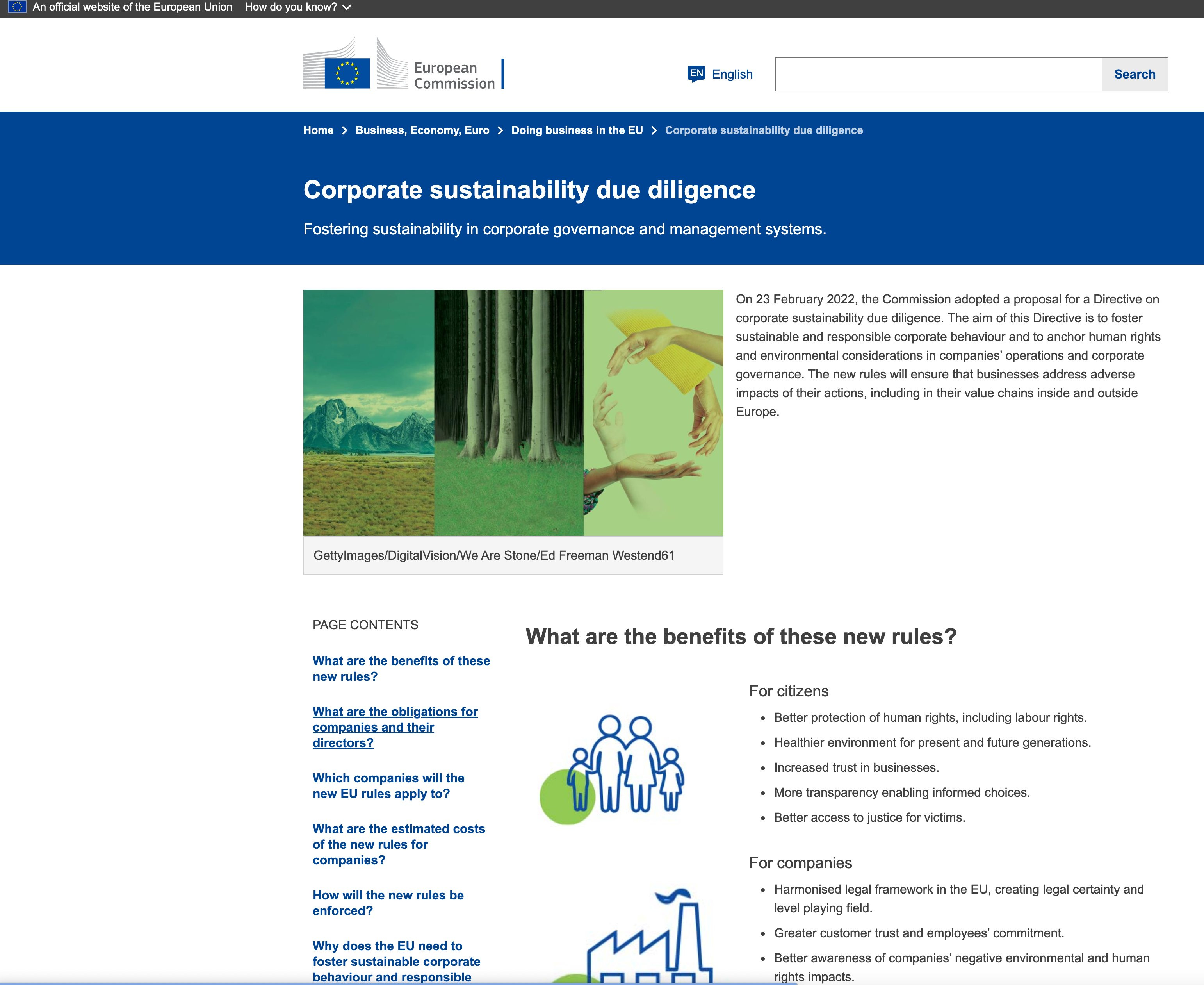 An official website of the European Union How do you know?

European Commission

EN English

Search

Home > Business, Economy, Euro > Doing business in the EU > Corporate sustainability due diligence

Corporate sustainability due diligence

Fostering sustainability in corporate governance and management systems.

GettyImages/DigitalVision/We Are Stone/Ed Freeman Westend61

On 23 February 2022, the Commission adopted a proposal for a Directive on corporate sustainability due diligence. The aim of this Directive is to foster sustainable and responsible corporate behaviour and to anchor human rights and environmental considerations in companies' operations and corporate governance. The new rules will ensure that businesses address adverse impacts of their actions, including in their value chains inside and outside Europe.

PAGE CONTENTS

What are the benefits of these new rules?

What are the obligations for companies and their directors?

Which companies will the new EU rules apply to?

What are the estimated costs of the new rules for companies?

How will the new rules be enforced?

Why does the EU need to foster sustainable corporate behaviour and responsible

What are the benefits of these new rules?

For citizens

- Better protection of human rights, including labour rights.
- Healthier environment for present and future generations.
- Increased trust in businesses.
- More transparency enabling informed choices.
- Better access to justice for victims.

For companies

- Harmonised legal framework in the EU, creating legal certainty and level playing field.
- Greater customer trust and employees' commitment.
- Better awareness of companies' negative environmental and human rights impacts.